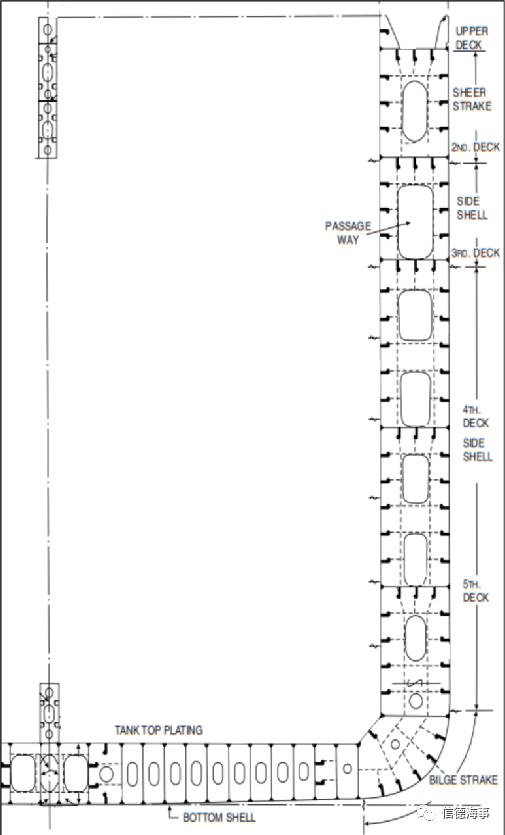 UPPER DECK

SHEER STRAKE

2ND. DECK

SIDE SHELL

PASSAGE WAY

3RD. DECK

4TH. DECK

SIDE SHELL

5TH. DECK

TANK TOP PLATING

BILGE STRAKE

BOTTOM SHELL

信德海事